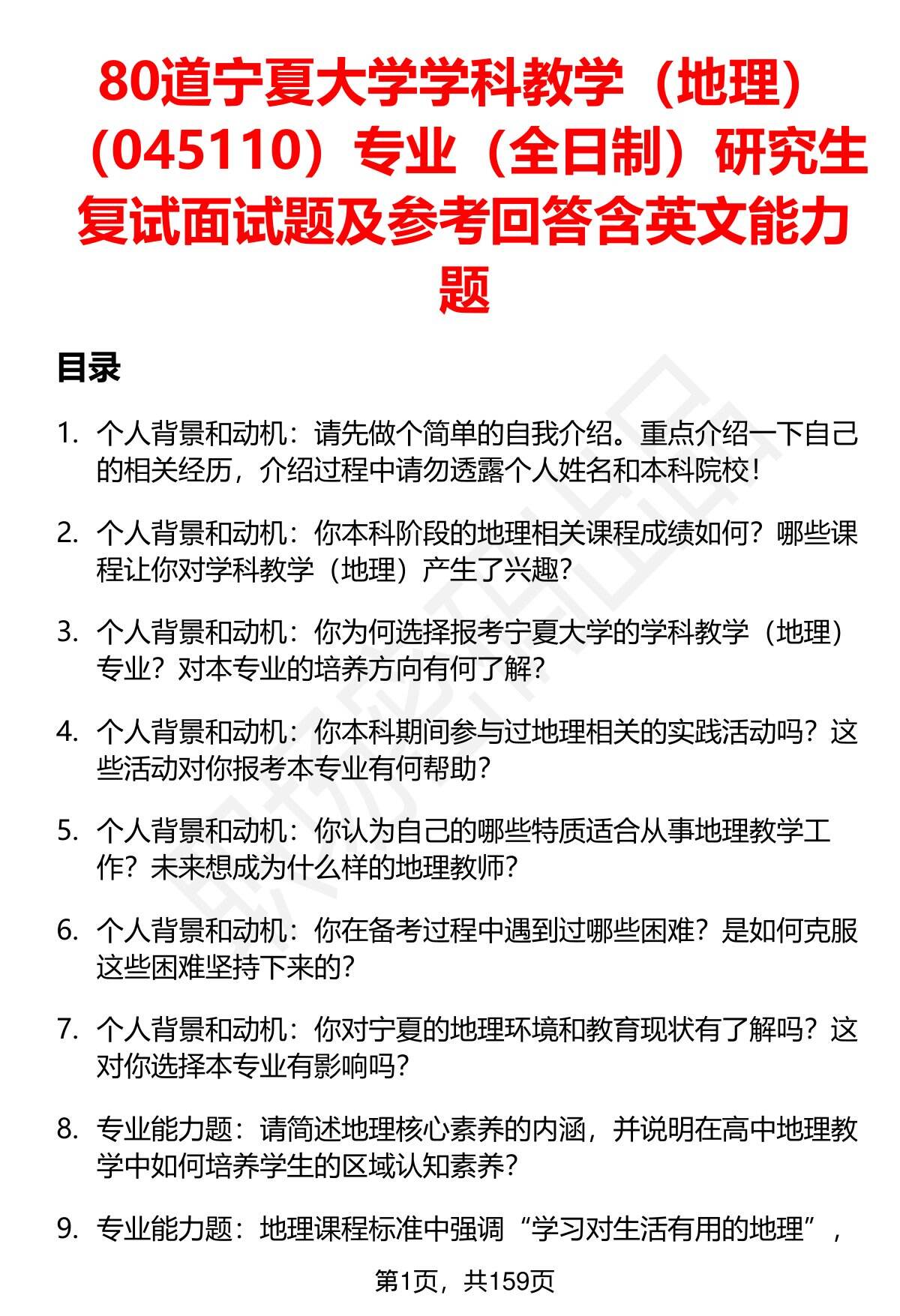 80道宁夏大学学科教学（地理）（045110）专业（全日制）研究生复试面试题及参考回答含英文能力题

目录

1. 个人背景和动机：请先做个简单的自我介绍。重点介绍一下自己的相关经历，介绍过程中请勿透露个人姓名和本科院校！

2. 个人背景和动机：你本科阶段的地理相关课程成绩如何？哪些课程让你对学科教学（地理）产生了兴趣？

3. 个人背景和动机：你为何选择报考宁夏大学的学科教学（地理）专业？对本专业的培养方向有何了解？

4. 个人背景和动机：你本科期间参与过地理相关的实践活动吗？这些活动对你报考本专业有何帮助？

5. 个人背景和动机：你认为自己的哪些特质适合从事地理教学工作？未来想成为什么样的地理教师？

6. 个人背景和动机：你在备考过程中遇到过哪些困难？是如何克服这些困难坚持下来的？

7. 个人背景和动机：你对宁夏的地理环境和教育现状有了解吗？这对你选择本专业有影响吗？

8. 专业能力题：请简述地理核心素养的内涵，并说明在高中地理教学中如何培养学生的区域认知素养？

9. 专业能力题：地理课程标准中强调“学习对生活有用的地理”，

第1页，共159页